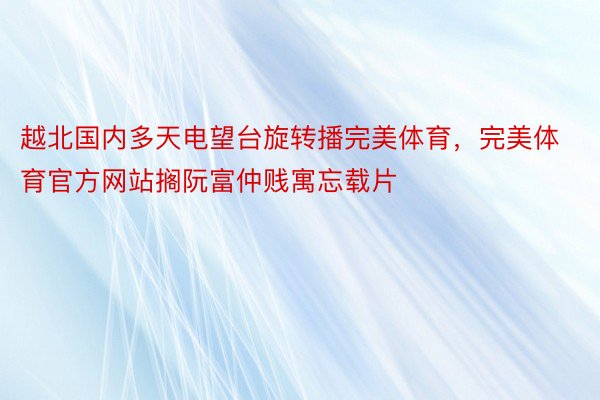 越北国内多天电望台旋转播完美体育，完美体育官方网站搁阮富仲贱寓忘载片